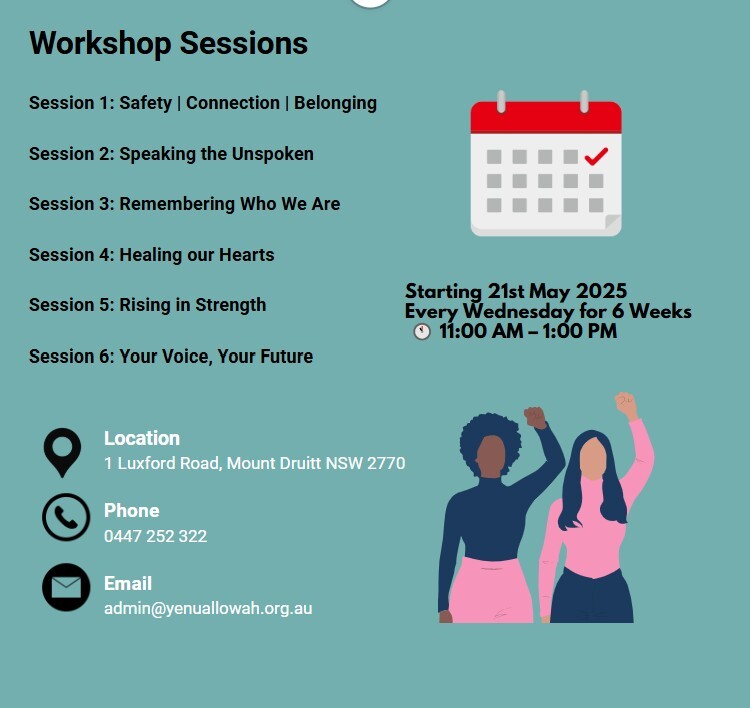 Workshop Sessions

Session 1: Safety | Connection | Belonging

Session 2: Speaking the Unspoken

Session 3: Remembering Who We Are

Session 4: Healing our Hearts

Session 5: Rising in Strength

Session 6: Your Voice, Your Future

Starting 21st May 2025
Every Wednesday for 6 Weeks
11:00 AM – 1:00 PM

Location
1 Luxford Road, Mount Druitt NSW 2770

Phone
0447 252 322

Email
admin@yenuallowah.org.au